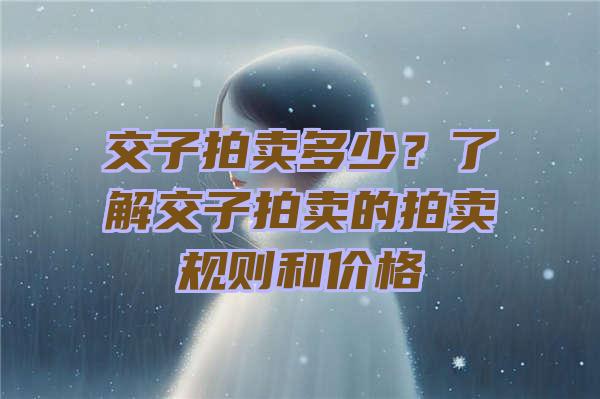 交子拍卖多少？了解交子拍卖的拍卖规则和价格